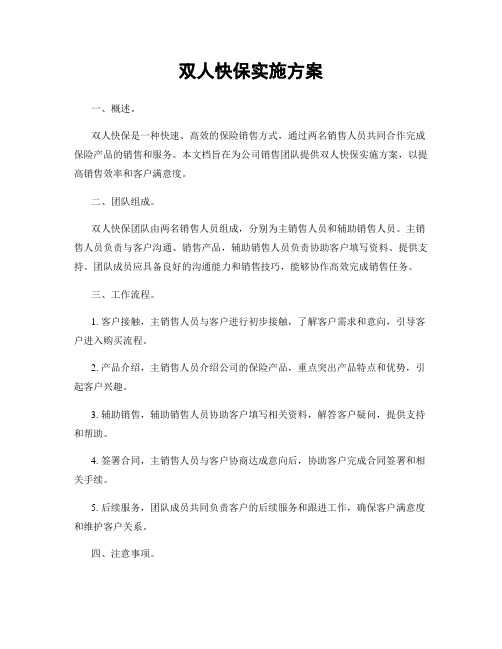 双人快保实施方案

一、概述。

双人快保是一种快速、高效的保险销售方式，通过两名销售人员共同合作完成保险产品的销售和服务。本文档旨在为公司销售团队提供双人快保实施方案，以提高销售效率和客户满意度。

二、团队组成。

双人快保团队由两名销售人员组成，分别为主销售人员和辅助销售人员。主销售人员负责与客户沟通、销售产品，辅助销售人员负责协助客户填写资料、提供支持。团队成员应具备良好的沟通能力和销售技巧，能够协作高效完成销售任务。

三、工作流程。

1. 客户接触，主销售人员与客户进行初步接触，了解客户需求和意向，引导客户进入购买流程。

2. 产品介绍，主销售人员介绍公司的保险产品，重点突出产品特点和优势，引起客户兴趣。

3. 辅助销售，辅助销售人员协助客户填写相关资料，解答客户疑问，提供支持和帮助。

4. 签署合同，主销售人员与客户协商达成意向后，协助客户完成合同签署和相关手续。

5. 后续服务，团队成员共同负责客户的后续服务和跟进工作，确保客户满意度和维护客户关系。

四、注意事项。